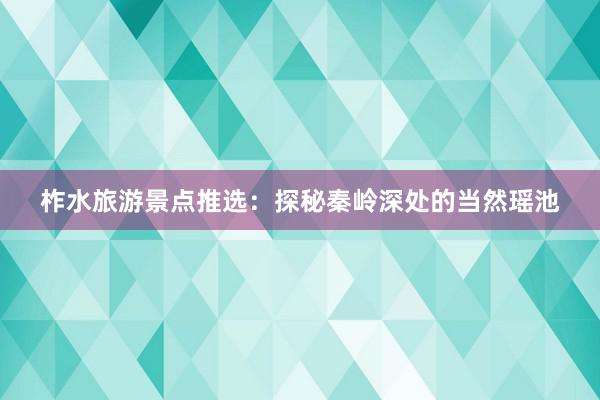 柞水旅游景点推选：探秘秦岭深处的当然瑶池